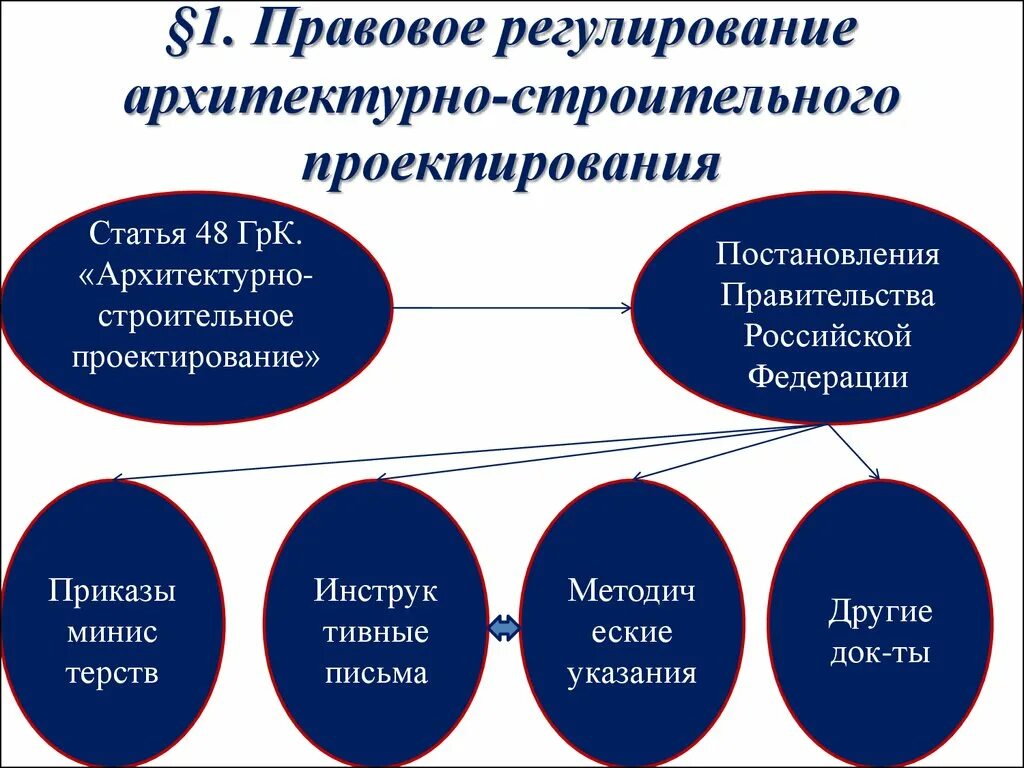 §1. Правовое регулирование архитектурно-строительного проектирования

Статья 48 ГрК. «Архитектурно-строительное проектирование»

Постановления Правительства Российской Федерации

Приказы минис терств

Инструк тивные письма

Методич еские указания

Другие док-ты